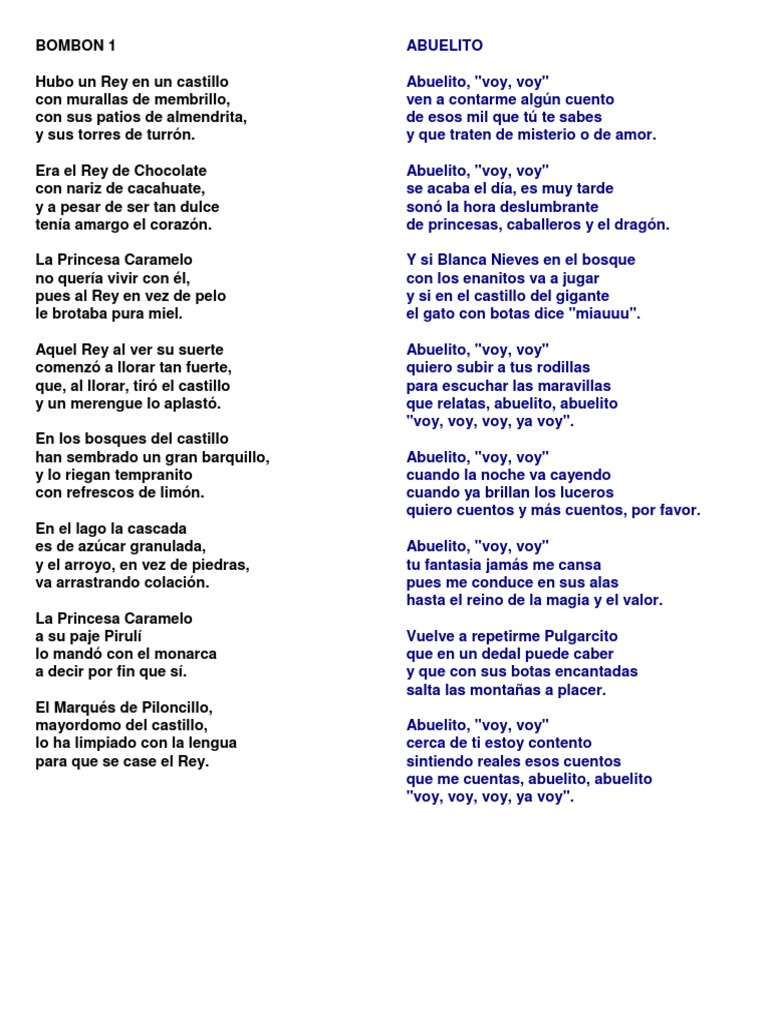 BOMBON 1

Hubo un Rey en un castillo
con murallas de membrillo,
con sus patios de almendrita,
y sus torres de turrón.

Era el Rey de Chocolate
con nariz de cacahuate,
y a pesar de ser tan dulce
tenía amargo el corazón.

La Princesa Caramelo
no quería vivir con él,
pues al Rey en vez de pelo
le brotaba pura miel.

Aquel Rey al ver su suerte
comenzó a llorar tan fuerte,
que, al llorar, tiró el castillo
y un merengue lo aplastó.

En los bosques del castillo
han sembrado un gran barquillo,
y lo riegan tempranito
con refrescos de limón.

En el lago la cascada
es de azúcar granulada,
y el arroyo, en vez de piedras,
va arrastrando colación.

La Princesa Caramelo
a su paje Pirulí
lo mandó con el monarca
a decir por fin que sí.

El Marqués de Piloncillo,
mayordomo del castillo,
lo ha limpiado con la lengua
para que se case el Rey.

ABUELITO

Abuelito, "voy, voy"
ven a contarme algún cuento
de esos mil que tú te sabes
y que traten de misterio o de amor.

Abuelito, "voy, voy"
se acaba el día, es muy tarde
sonó la hora deslumbrante
de princesas, caballeros y el dragón.

Y si Blanca Nieves en el bosque
con los enanitos va a jugar
y si en el castillo del gigante
el gato con botas dice "miauuu".

Abuelito, "voy, voy"
quiero subir a tus rodillas
para escuchar las maravillas
que relatas, abuelito, abuelito
"voy, voy, voy, ya voy".

Abuelito, "voy, voy"
cuando la noche va cayendo
cuando ya brillan los luceros
quiero cuentos y más cuentos, por favor.

Abuelito, "voy, voy"
tu fantasia jamás me cansa
pues me conduce en sus alas
hasta el reino de la magia y el valor.

Vuelve a repetirme Pulgarcito
que en un dedal puede caber
y que con sus botas encantadas
salta las montañas a placer.

Abuelito, "voy, voy"
cerca de ti estoy contento
sintiendo reales esos cuentos
que me cuentas, abuelito, abuelito
"voy, voy, voy, ya voy".